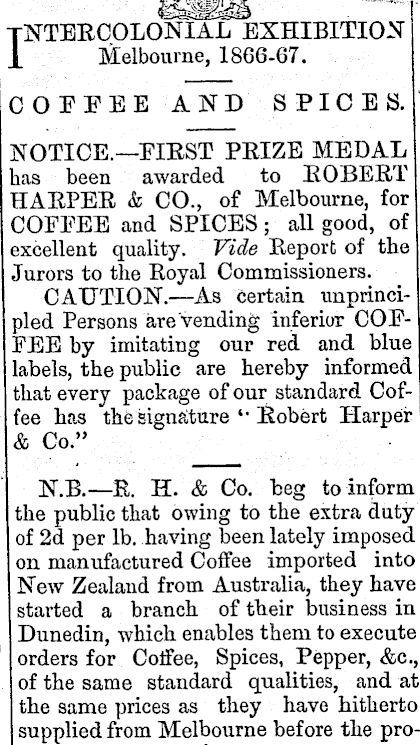 INTERCOLONIAL EXHIBITION
Melbourne, 1866-67.

COFFEE AND SPICES.

NOTICE.—FIRST PRIZE MEDAL has been awarded to ROBERT HARPER & CO., of Melbourne, for COFFEE and SPICES; all good, of excellent quality. Vide Report of the Jurors to the Royal Commissioners.

CAUTION.—As certain unprincipled Persons are vending inferior COFFEE by imitating our red and blue labels, the public are hereby informed that every package of our standard Coffee has the signature "Robert Harper & Co."

N.B.—R. H. & Co. beg to inform the public that owing to the extra duty of 2d per lb. having been lately imposed on manufactured Coffee imported into New Zealand from Australia, they have started a branch of their business in Dunedin, which enables them to execute orders for Coffee, Spices, Pepper, &c., of the same standard qualities, and at the same prices as they have hitherto supplied from Melbourne before the pro-